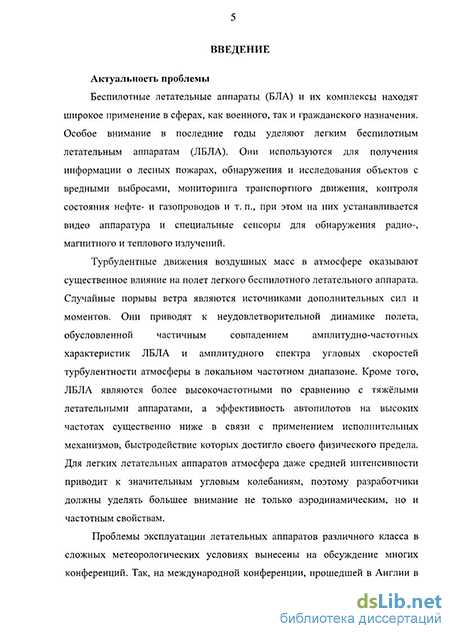 5

ВВЕДЕНИЕ

Актуальность проблемы

Беспилотные летательные аппараты (БЛА) и их комплексы находят широкое применение в сферах, как военного, так и гражданского назначения. Особое внимание в последние годы уделяют легким беспилотным летательным аппаратам (ЛБЛА). Они используются для получения информации о лесных пожарах, обнаружения и исследования объектов с вредными выбросами, мониторинга транспортного движения, контроля состояния нефте- и газопроводов и т. п., при этом на них устанавливается видео аппаратура и специальные сенсоры для обнаружения радио-, магнитного и теплового излучений.

Турбулентные движения воздушных масс в атмосфере оказывают существенное влияние на полет легкого беспилотного летательного аппарата. Случайные порывы ветра являются источниками дополнительных сил и моментов. Они приводят к неудовлетворительной динамике полета, обусловленной частичным совпадением амплитудно-частотных характеристик ЛБЛА и амплитудного спектра угловых скоростей турбулентности атмосферы в локальном частотном диапазоне. Кроме того, ЛБЛА являются более высокочастотными по сравнению с тяжёлыми летательными аппаратами, а эффективность автопилотов на высоких частотах существенно ниже в связи с применением исполнительных механизмов, быстродействие которых достигло своего физического предела. Для легких летательных аппаратов атмосфера даже средней интенсивности приводит к значительным угловым колебаниям, поэтому разработчики должны уделять большее внимание не только аэродинамическим, но и частотным свойствам.

Проблемы эксплуатации летательных аппаратов различного класса в сложных метеорологических условиях вынесены на обсуждение многих конференций. Так, на международной конференции, прошедшей в Англии в

dsLib.net
библиотека диссертаций